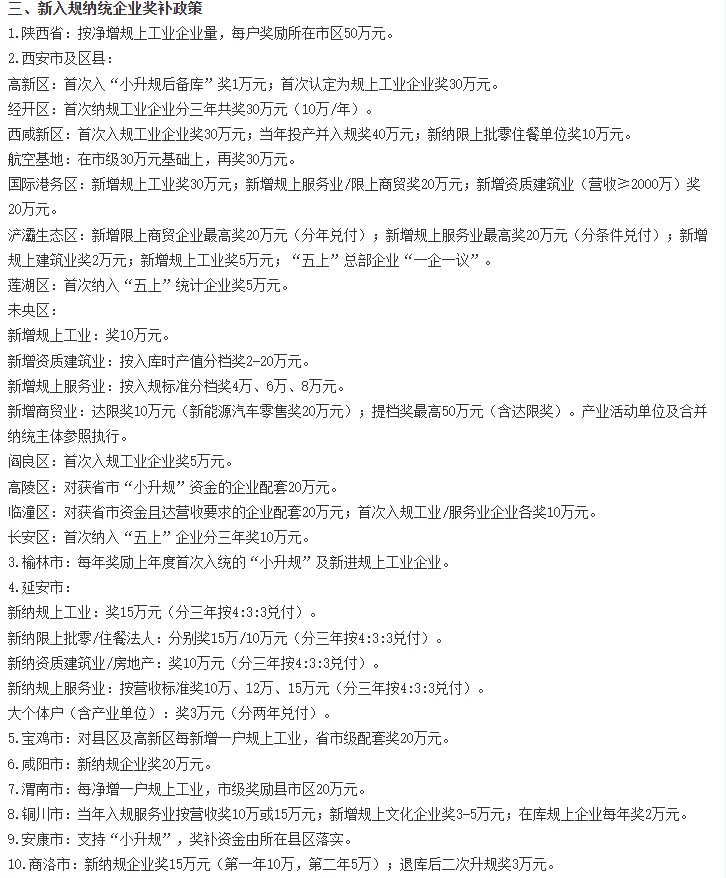 三、新入规纳统企业奖补政策

1.陕西省：按净增规上工业企业量，每户奖励所在市区50万元。

2.西安市及区县：

高新区：首次入“小升规后备库”奖1万元；首次认定为规上工业企业奖30万元。

经开区：首次纳规工业企业分三年共奖30万元（10万/年）。

西咸新区：首次入规工业企业奖30万元；当年投产并入规奖40万元；新纳限上批零住餐单位奖10万元。

航空基地：在市级30万元基础上，再奖30万元。

国际港务区：新增规上工业奖30万元；新增规上服务业/限上商贸奖20万元；新增资质建筑业（营收≥2000万）奖20万元。

浐灞生态区：新增限上商贸企业最高奖20万元（分年兑付）；新增规上服务业最高奖20万元（分条件兑付）；新增规上建筑业奖2万元；新增规上工业奖5万元；“五上”总部企业“一企一议”。

莲湖区：首次纳入“五上”统计企业奖5万元。

未央区：

新增规上工业：奖10万元。

新增资质建筑业：按入库时产值分档奖2-20万元。

新增规上服务业：按入规标准分档奖4万、6万、8万元。

新增商贸业：达限奖10万元（新能源汽车零售奖20万元）；提档奖最高50万元（含达限奖）。产业活动单位及合并纳统主体参照执行。

阎良区：首次入规工业企业奖5万元。

高陵区：对获省市“小升规”资金的企业配套20万元。

临潼区：对获省市资金且达营收要求的企业配套20万元；首次入规工业/服务业企业各奖10万元。

长安区：首次纳入“五上”企业分三年奖10万元。

3.榆林市：每年奖励上年度首次入统的“小升规”及新进规上工业企业。

4.延安市：

新纳规上工业：奖15万元（分三年按4:3:3兑付）。

新纳限上批零/住餐法人：分别奖15万/10万元（分三年按4:3:3兑付）。

新纳资质建筑业/房地产：奖10万元（分三年按4:3:3兑付）。

新纳规上服务业：按营收标准奖10万、12万、15万元（分三年按4:3:3兑付）。

大个体户（含产业单位）：奖3万元（分两年兑付）。

5.宝鸡市：对县区及高新区每新增一户规上工业，省市级配套奖20万元。

6.咸阳市：新纳规企业奖20万元。

7.渭南市：每净增一户规上工业，市级奖励县市区20万元。

8.铜川市：当年入规服务业按营收奖10万或15万元；新增规上文化企业奖3-5万元；在库规上企业每年奖2万元。

9.安康市：支持“小升规”，奖补资金由所在县区落实。

10.商洛市：新纳规企业奖15万元（第一年10万，第二年5万）；退库后二次升规奖3万元。